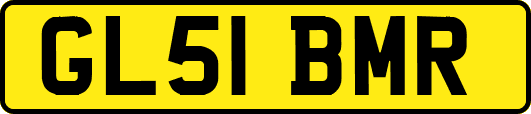 GL51 BMR